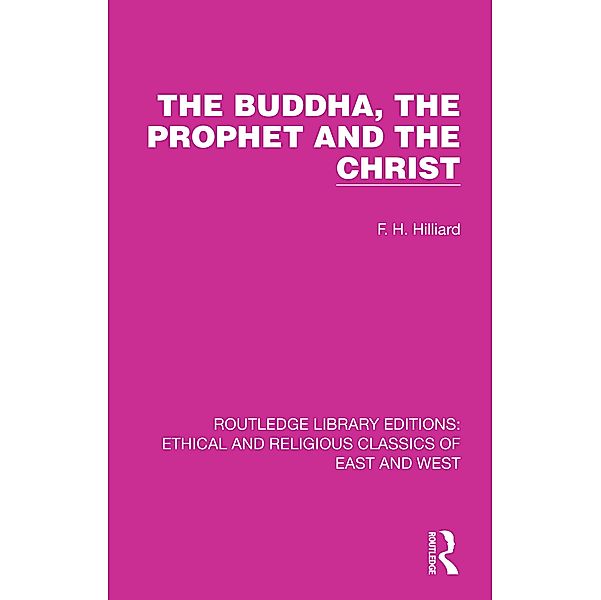 THE BUDDHA, THE PROPHET AND THE CHRIST

F. H. Hilliard

ROUTLEDGE LIBRARY EDITIONS: ETHICAL AND RELIGIOUS CLASSICS OF EAST AND WEST

ROUTLEDGE